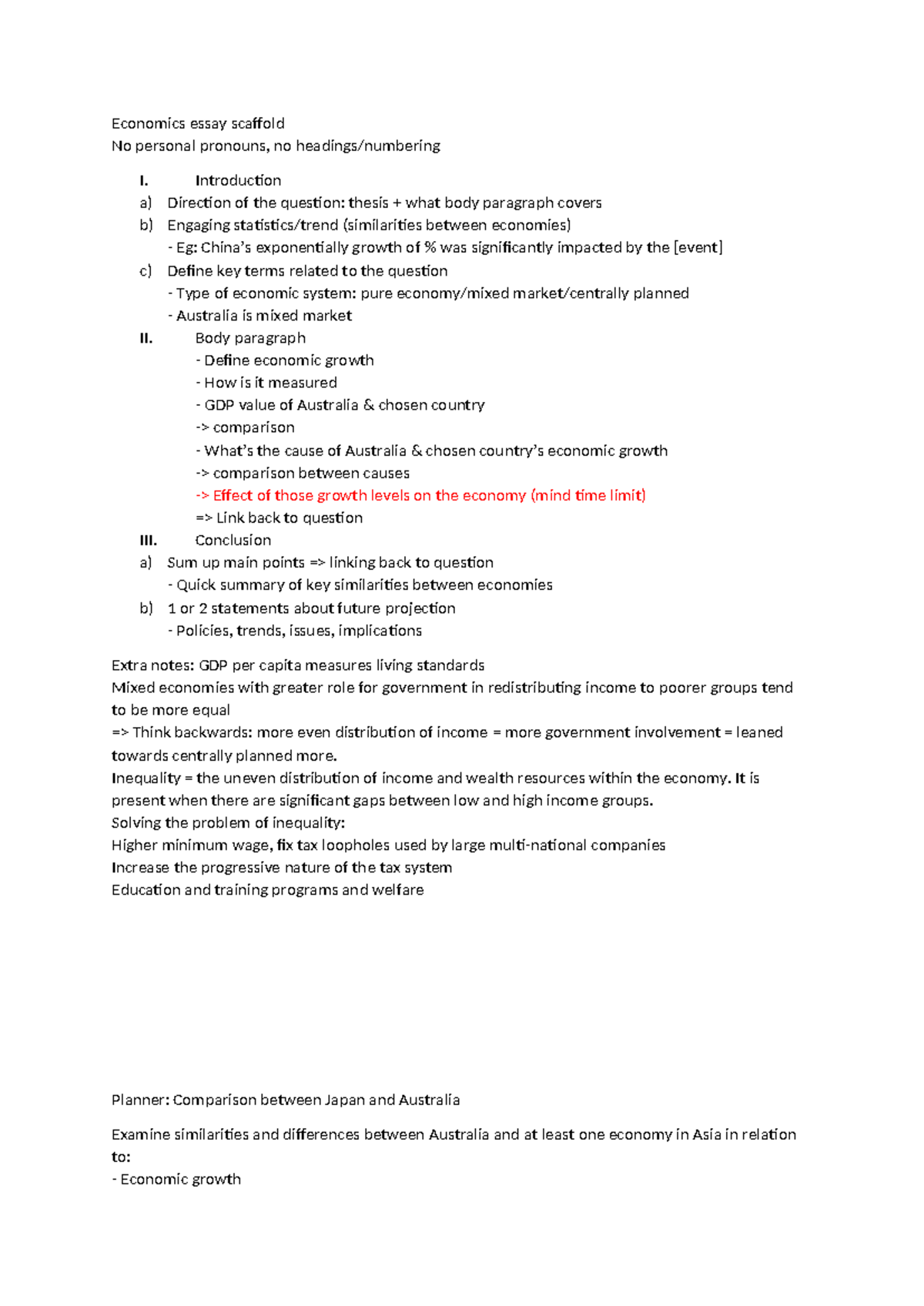 Economics essay scaffold
No personal pronouns, no headings/numbering

I. Introduction
a) Direction of the question: thesis + what body paragraph covers
b) Engaging statistics/trend (similarities between economies)
- Eg: China's exponentially growth of % was significantly impacted by the [event]
c) Define key terms related to the question
- Type of economic system: pure economy/mixed market/centrally planned
- Australia is mixed market
II. Body paragraph
- Define economic growth
- How is it measured
- GDP value of Australia & chosen country
-> comparison
- What's the cause of Australia & chosen country's economic growth
-> comparison between causes
-> Effect of those growth levels on the economy (mind time limit)
=> Link back to question
III. Conclusion
a) Sum up main points => linking back to question
- Quick summary of key similarities between economies
b) 1 or 2 statements about future projection
- Policies, trends, issues, implications

Extra notes: GDP per capita measures living standards
Mixed economies with greater role for government in redistributing income to poorer groups tend to be more equal
=> Think backwards: more even distribution of income = more government involvement = leaned towards centrally planned more.
Inequality = the uneven distribution of income and wealth resources within the economy. It is present when there are significant gaps between low and high income groups.
Solving the problem of inequality:
Higher minimum wage, fix tax loopholes used by large multi-national companies
Increase the progressive nature of the tax system
Education and training programs and welfare

Planner: Comparison between Japan and Australia

Examine similarities and differences between Australia and at least one economy in Asia in relation to:
- Economic growth